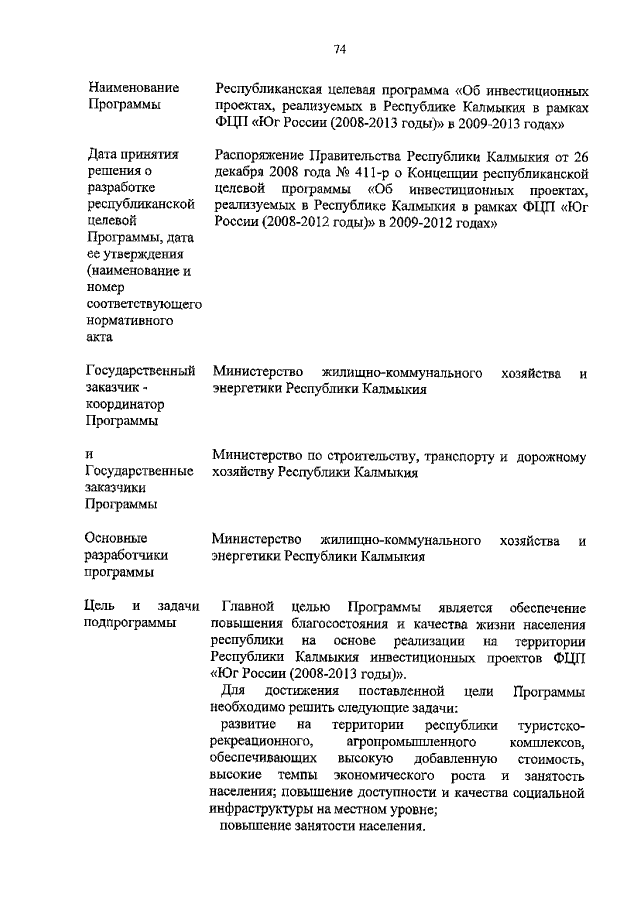 74

| | |
|---|---|
| Наименование Программы | Республиканская целевая программа «Об инвестиционных проектах, реализуемых в Республике Калмыкия в рамках ФЦП «Юг России (2008-2013 годы)» в 2009-2013 годах» |
| Дата принятия решения о разработке республиканской целевой Программы, дата ее утверждения (наименование и номер соответствующего нормативного акта | Распоряжение Правительства Республики Калмыкия от 26 декабря 2008 года № 411-р о Концепции республиканской целевой программы «Об инвестиционных проектах, реализуемых в Республике Калмыкия в рамках ФЦП «Юг России (2008-2012 годы)» в 2009-2012 годах» |
| Государственный заказчик - координатор Программы | Министерство жилищно-коммунального хозяйства и энергетики Республики Калмыкия |
| и Государственные заказчики Программы | Министерство по строительству, транспорту и дорожному хозяйству Республики Калмыкия |
| Основные разработчики программы | Министерство жилищно-коммунального хозяйства и энергетики Республики Калмыкия |
| Цель и задачи подпрограммы | Главной целью Программы является обеспечение повышения благосостояния и качества жизни населения республики на основе реализации на территории Республики Калмыкия инвестиционных проектов ФЦП «Юг России (2008-2013 годы)». Для достижения поставленной цели Программы необходимо решить следующие задачи: развитие на территории республики туристско-рекреационного, агропромышленного комплексов, обеспечивающих высокую добавленную стоимость, высокие темпы экономического роста и занятость населения; повышение доступности и качества социальной инфраструктуры на местном уровне; повышение занятости населения. |